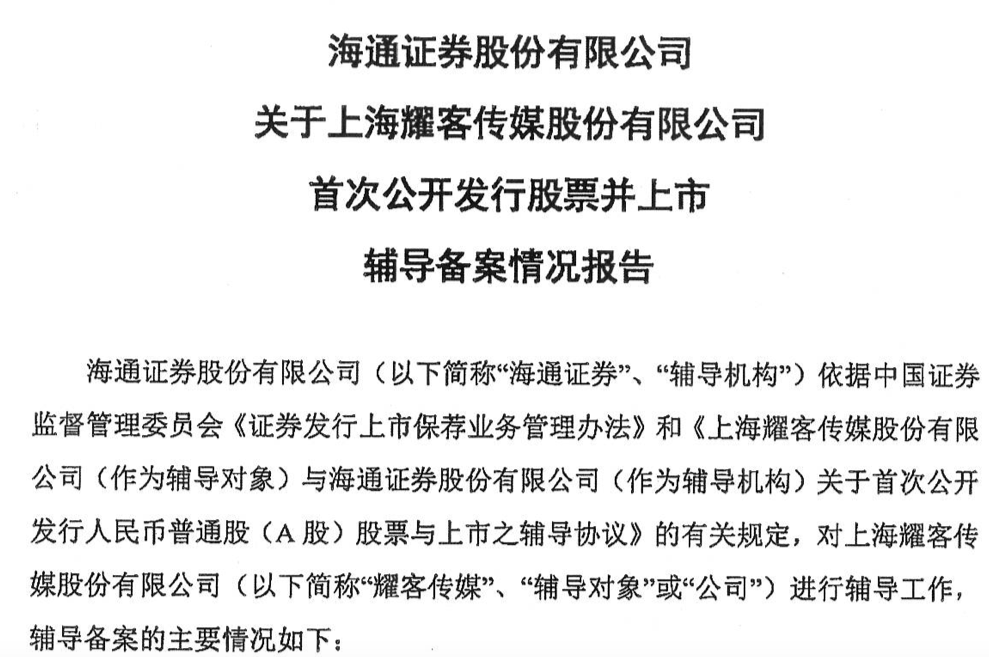 海通证券股份有限公司

关于上海耀客传媒股份有限公司

首次公开发行股票并上市

辅导备案情况报告

海通证券股份有限公司（以下简称“海通证券”、“辅导机构”）依据中国证券监督管理委员会《证券发行上市保荐业务管理办法》和《上海耀客传媒股份有限公司（作为辅导对象）与海通证券股份有限公司（作为辅导机构）关于首次公开发行人民币普通股（A 股）股票与上市之辅导协议》的有关规定，对上海耀客传媒股份有限公司（以下简称“耀客传媒”、“辅导对象”或“公司”）进行辅导工作，辅导备案的主要情况如下：